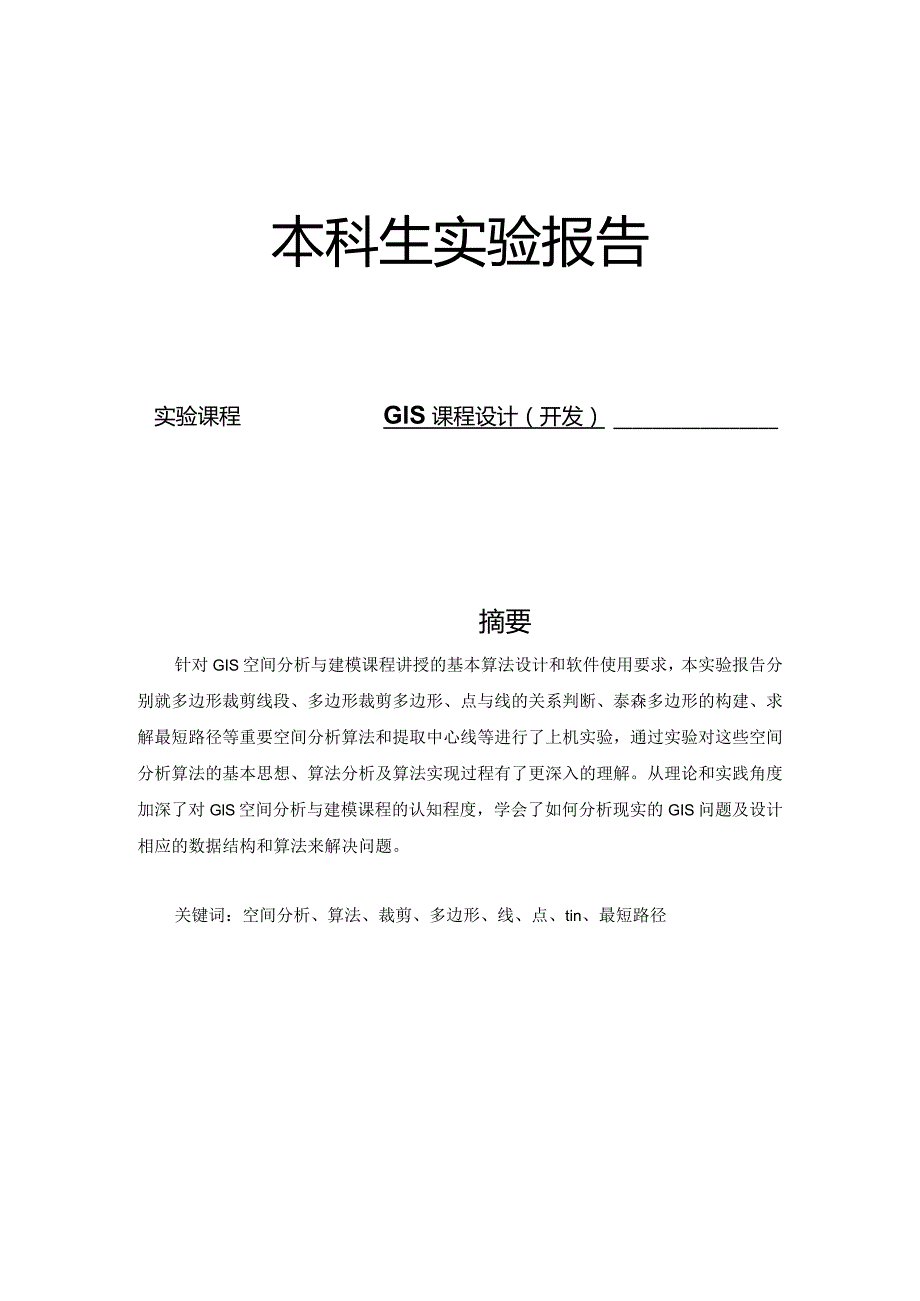 本科生实验报告

实验课程 GIS 课程设计（开发）

摘要

针对 GIS 空间分析与建模课程讲授的基本算法设计和软件使用要求，本实验报告分别就多边形裁剪线段、多边形裁剪多边形、点与线的关系判断、泰森多边形的构建、求解最短路径等重要空间分析算法和提取中心线等进行了上机实验，通过实验对这些空间分析算法的基本思想、算法分析及算法实现过程有了更深入的理解。从理论和实践角度加深了对 GIS 空间分析与建模课程的认知程度，学会了如何分析现实的 GIS 问题及设计相应的数据结构和算法来解决问题。

关键词：空间分析、算法、裁剪、多边形、线、点、tin、最短路径